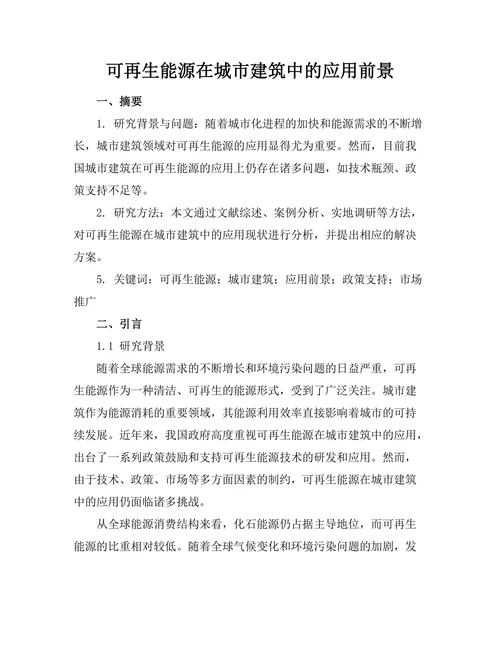 可再生能源在城市建筑中的应用前景

一、摘要

1. 研究背景与问题：随着城市化进程的加快和能源需求的不断增长，城市建筑领域对可再生能源的应用显得尤为重要。然而，目前我国城市建筑在可再生能源的应用上仍存在诸多问题，如技术瓶颈、政策支持不足等。

2. 研究方法：本文通过文献综述、案例分析、实地调研等方法，对可再生能源在城市建筑中的应用现状进行分析，并提出相应的解决方案。

5. 关键词：可再生能源；城市建筑；应用前景；政策支持；市场推广

二、引言

1.1 研究背景

随着全球能源需求的不断增长和环境污染问题的日益严重，可再生能源作为一种清洁、可再生的能源形式，受到了广泛关注。城市建筑作为能源消耗的重要领域，其能源利用效率直接影响着城市的可持续发展。近年来，我国政府高度重视可再生能源在城市建筑中的应用，出台了一系列政策鼓励和支持可再生能源技术的研发和应用。然而，由于技术、政策、市场等多方面因素的制约，可再生能源在城市建筑中的应用仍面临诸多挑战。

从全球能源消费结构来看，化石能源仍占据主导地位，而可再生能源的比重相对较低。随着全球气候变化和环境污染问题的加剧，发